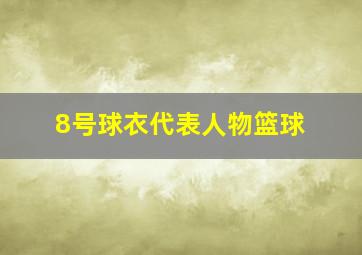 8号球衣代表人物篮球